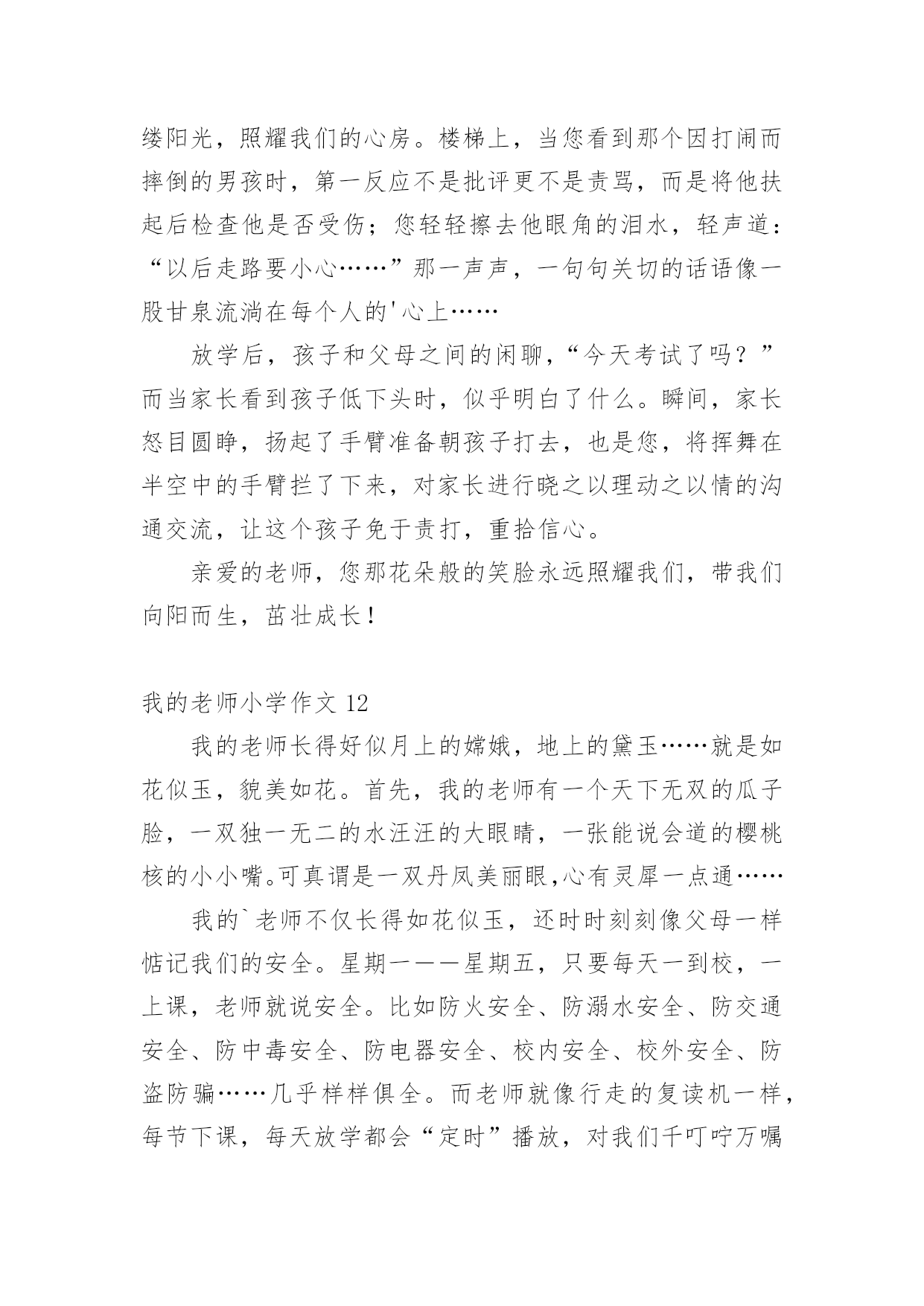 缕阳光，照耀我们的心房。楼梯上，当您看到那个因打闹而摔倒的男孩时，第一反应不是批评更不是责骂，而是将他扶起后检查他是否受伤；您轻轻擦去他眼角的泪水，轻声道：“以后走路要小心……”那一声声，一句句关切的话语像一股甘泉流淌在每个人的'心上……

放学后，孩子和父母之间的闲聊，“今天考试了吗？”而当家长看到孩子低下头时，似乎明白了什么。瞬间，家长怒目圆睁，扬起了手臂准备朝孩子打去，也是您，将挥舞在半空中的手臂拦了下来，对家长进行晓之以理动之以情的沟通交流，让这个孩子免于责打，重拾信心。

亲爱的老师，您那花朵般的笑脸永远照耀我们，带我们向阳而生，茁壮成长！

我的老师小学作文 12

我的老师长得好似月上的嫦娥，地上的黛玉……就是如花似玉，貌美如花。首先，我的老师有一个天下无双的瓜子脸，一双独一无二的水汪汪的大眼睛，一张能说会道的樱桃核的小小嘴。可真谓是一双丹凤美丽眼，心有灵犀一点通……

我的`老师不仅长得如花似玉，还时时刻刻像父母一样惦记我们的安全。星期一——星期五，只要每天一到校，一上课，老师就说安全。比如防火安全、防溺水安全、防交通安全、防中毒安全、防电器安全、校内安全、校外安全、防盗防骗……几乎样样俱全。而老师就像行走的复读机一样，每节下课，每天放学都会“定时”播放，对我们千叮咛万嘱